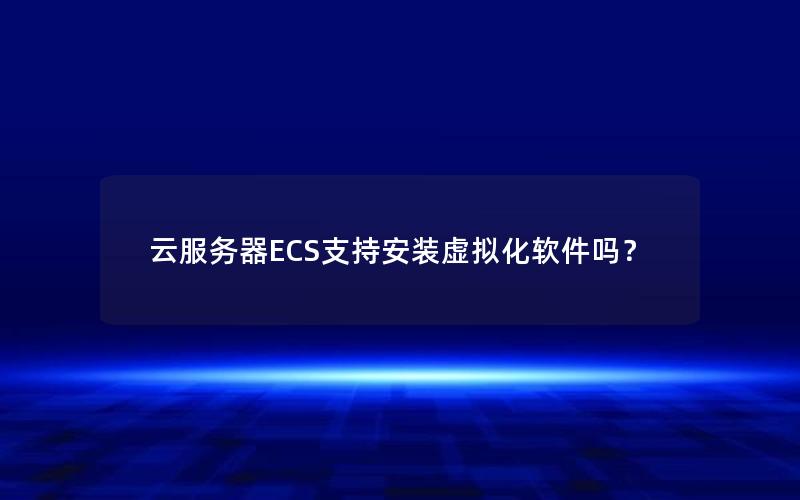 云服务器ECS支持安装虚拟化软件吗？